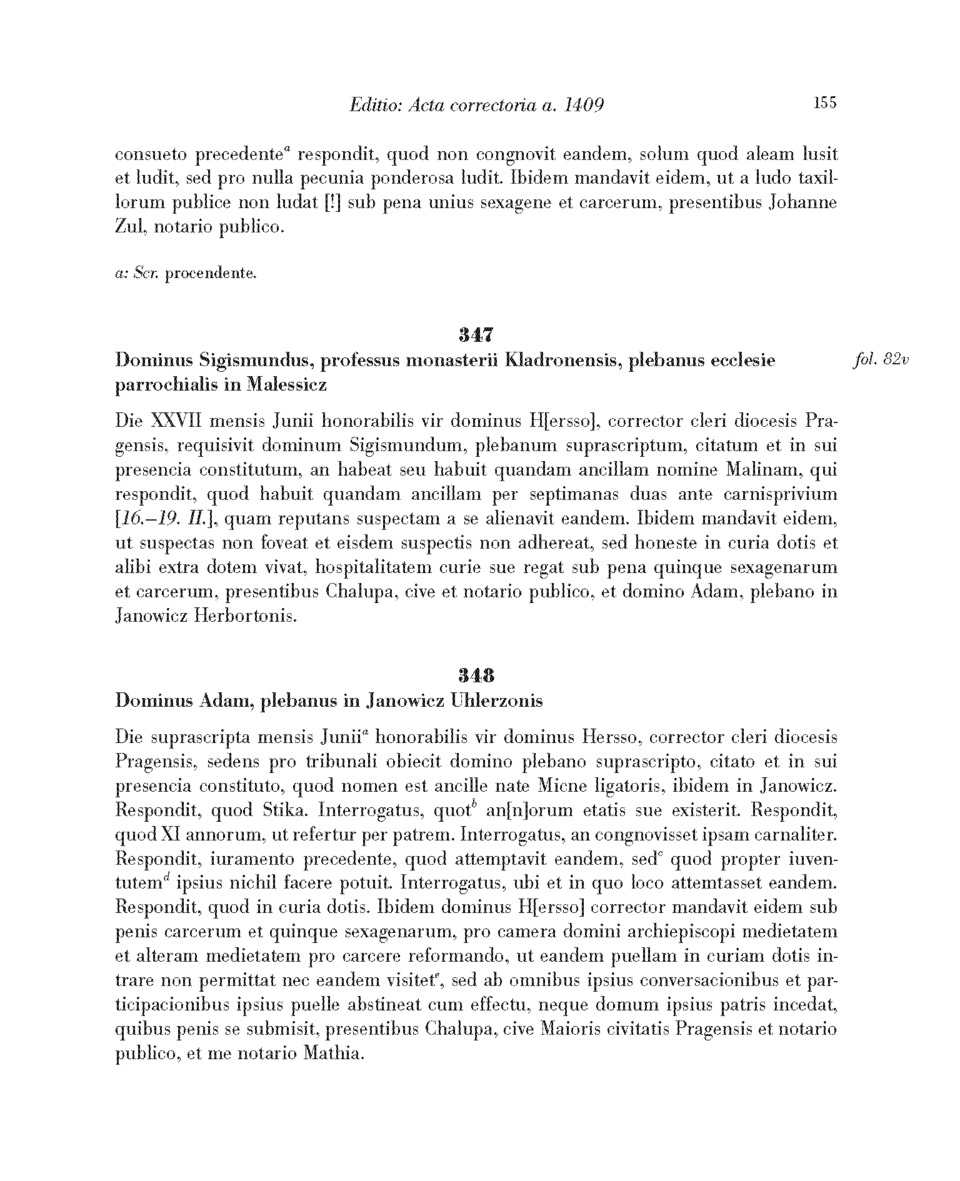 Editio: Acta correctoria a. 1409 155

consueto precedente$^a$ respondit, quod non congnovit eandem, solum quod aleam lusit et ludit, sed pro nulla pecunia ponderosa ludit. Ibidem mandavit eidem, ut a ludo taxillorum publice non ludat [!] sub pena unius sexagene et carcerum, presentibus Johanne Zul, notario publico.

a: Scr. procendente.

347
Dominus Sigismundus, professus monasterii Kladronensis, plebanus ecclesie parrochialis in Malessicz

fol. 82v

Die XXVII mensis Junii honorabilis vir dominus H[ersso], corrector cleri diocesis Pragensis, requisivit dominum Sigismundum, plebanum suprascriptum, citatum et in sui presencia constitutum, an habeat seu habuit quandam ancillam nomine Malinam, qui respondit, quod habuit quandam ancillam per septimanas duas ante carnisprivium [16.–19. II.], quam reputans suspectam a se alienavit eandem. Ibidem mandavit eidem, ut suspectas non foveat et eisdem suspectis non adhereat, sed honeste in curia dotis et alibi extra dotem vivat, hospitalitatem curie sue regat sub pena quinque sexagenarum et carcerum, presentibus Chalupa, cive et notario publico, et domino Adam, plebano in Janowicz Herbortonis.

348
Dominus Adam, plebanus in Janowicz Uhlerzonis

Die suprascripta mensis Junii$^a$ honorabilis vir dominus Hersso, corrector cleri diocesis Pragensis, sedens pro tribunali obiecit domino plebano suprascripto, citato et in sui presencia constituto, quod nomen est ancille nate Micne ligatoris, ibidem in Janowicz. Respondit, quod Stika. Interrogatus, quot$^b$ an[n]orum etatis sue existerit. Respondit, quod XI annorum, ut refertur per patrem. Interrogatus, an congnovisset ipsam carnaliter. Respondit, iuramento precedente, quod attemptavit eandem, sed$^c$ quod propter iuventutem$^d$ ipsius nichil facere potuit. Interrogatus, ubi et in quo loco attemtasset eandem. Respondit, quod in curia dotis. Ibidem dominus H[ersso] corrector mandavit eidem sub penis carcerum et quinque sexagenarum, pro camera domini archiepiscopi medietatem et alteram medietatem pro carcere reformando, ut eandem puellam in curiam dotis intrare non permittat nec eandem visitet$^e$, sed ab omnibus ipsius conversacionibus et participacionibus ipsius puelle abstineat cum effectu, neque domum ipsius patris incedat, quibus penis se submisit, presentibus Chalupa, cive Maioris civitatis Pragensis et notario publico, et me notario Mathia.